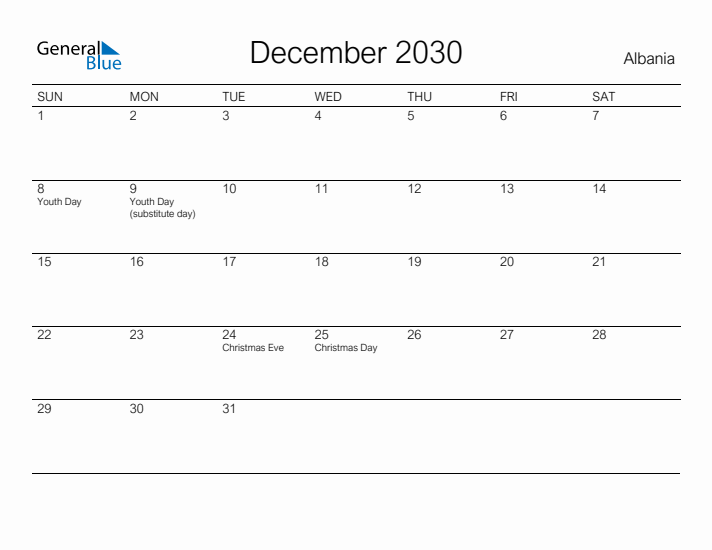 General Blue

December 2030

Albania

| SUN | MON | TUE | WED | THU | FRI | SAT |
|---|---|---|---|---|---|---|
| 1 | 2 | 3 | 4 | 5 | 6 | 7 |
| 8 Youth Day | 9 Youth Day (substitute day) | 10 | 11 | 12 | 13 | 14 |
| 15 | 16 | 17 | 18 | 19 | 20 | 21 |
| 22 | 23 | 24 Christmas Eve | 25 Christmas Day | 26 | 27 | 28 |
| 29 | 30 | 31 | | | | |